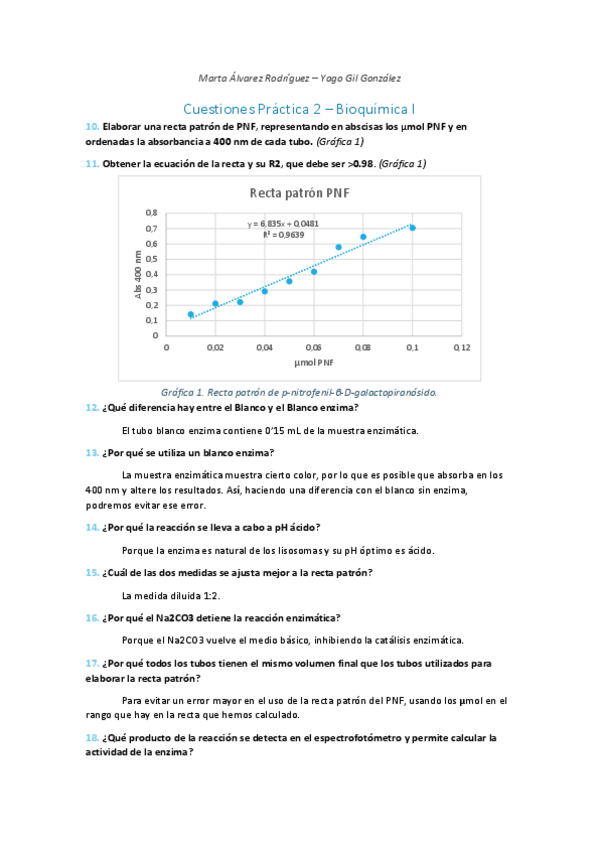 Marta Álvarez Rodríguez – Yago Gil González

Cuestiones Práctica 2 – Bioquímica I

10. Elaborar una recta patrón de PNF, representando en abscisas los µmol PNF y en ordenadas la absorbancia a 400 nm de cada tubo. (Gráfica 1)

11. Obtener la ecuación de la recta y su R2, que debe ser >0.98. (Gráfica 1)

Recta patrón PNF

y = 6,835x + 0,0481
R² = 0,9639

Abs 400 nm

0,8
0,7
0,6
0,5
0,4
0,3
0,2
0,1
0

0 0,02 0,04 0,06 0,08 0,1 0,12

µmol PNF

Gráfica 1. Recta patrón de p-nitrofenil-β-D-galactopiranósido.

12. ¿Qué diferencia hay entre el Blanco y el Blanco enzima?

El tubo blanco enzima contiene 0'15 mL de la muestra enzimática.

13. ¿Por qué se utiliza un blanco enzima?

La muestra enzimática muestra cierto color, por lo que es posible que absorba en los 400 nm y altere los resultados. Así, haciendo una diferencia con el blanco sin enzima, podremos evitar ese error.

14. ¿Por qué la reacción se lleva a cabo a pH ácido?

Porque la enzima es natural de los lisosomas y su pH óptimo es ácido.

15. ¿Cuál de las dos medidas se ajusta mejor a la recta patrón?

La medida diluida 1:2.

16. ¿Por qué el Na2CO3 detiene la reacción enzimática?

Porque el Na2CO3 vuelve el medio básico, inhibiendo la catálisis enzimática.

17. ¿Por qué todos los tubos tienen el mismo volumen final que los tubos utilizados para elaborar la recta patrón?

Para evitar un error mayor en el uso de la recta patrón del PNF, usando los µmol en el rango que hay en la recta que hemos calculado.

18. ¿Qué producto de la reacción se detecta en el espectrofotómetro y permite calcular la actividad de la enzima?